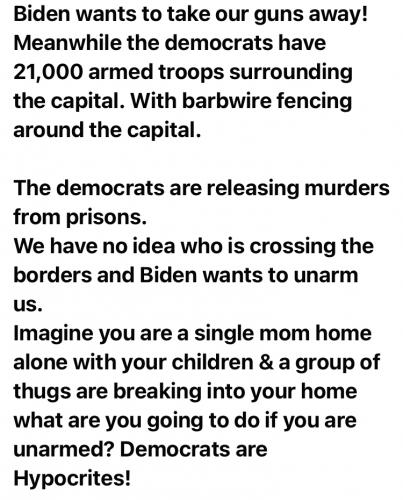 Biden wants to take our guns away! Meanwhile the democrats have 21,000 armed troops surrounding the capital. With barbwire fencing around the capital.

The democrats are releasing murders from prisons.
We have no idea who is crossing the borders and Biden wants to unarm us.
Imagine you are a single mom home alone with your children & a group of thugs are breaking into your home what are you going to do if you are unarmed? Democrats are Hypocrites!